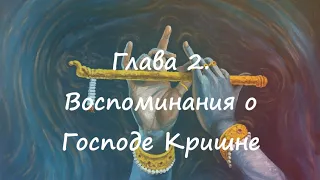 Глава 2. Воспоминания о Господе Кришне